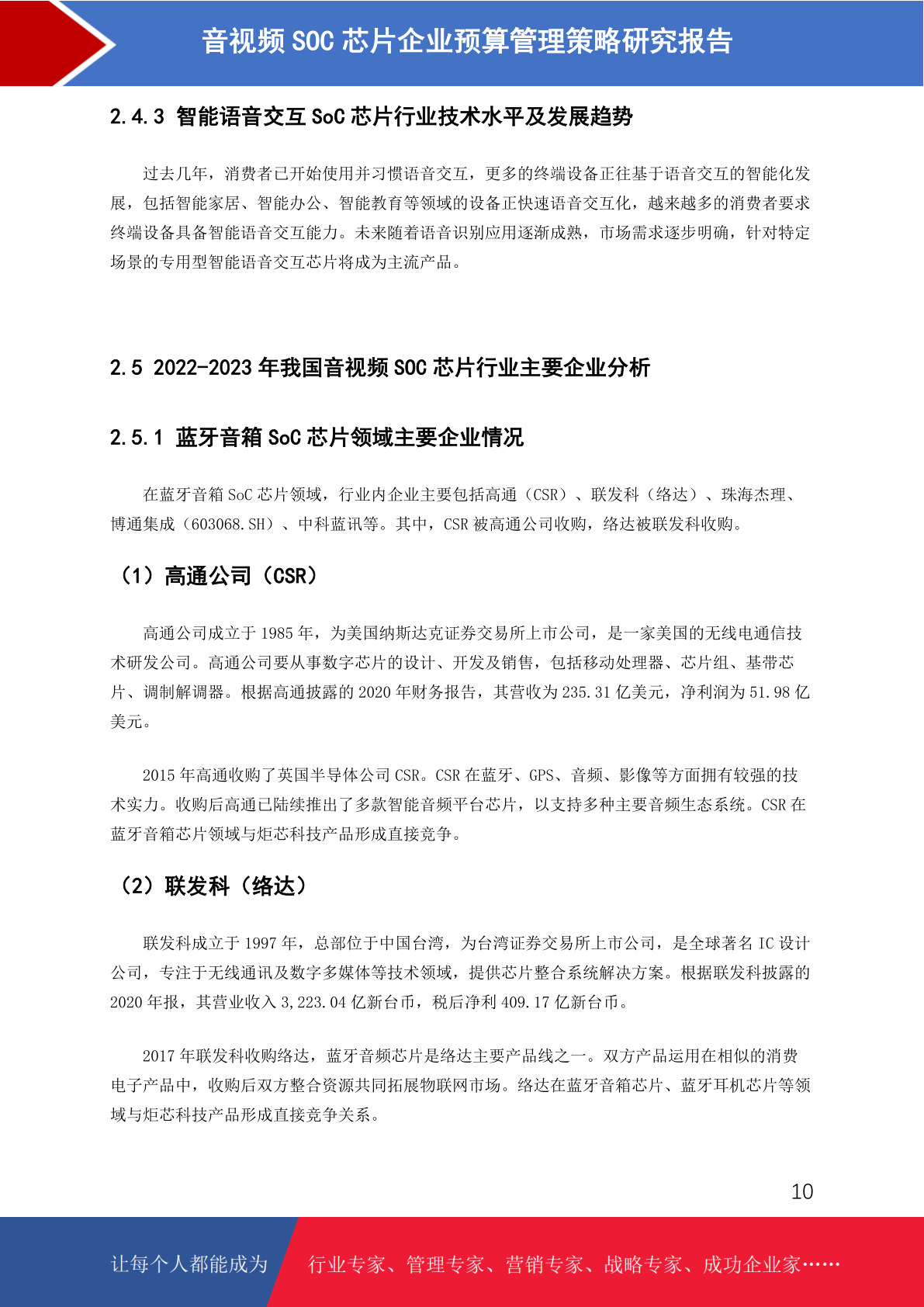 音视频 SOC 芯片企业预算管理策略研究报告

2.4.3 智能语音交互 SoC 芯片行业技术水平及发展趋势

过去几年，消费者已开始使用并习惯语音交互，更多的终端设备正往基于语音交互的智能化发展，包括智能家居、智能办公、智能教育等领域的设备正快速语音交互化，越来越多的消费者要求终端设备具备智能语音交互能力。未来随着语音识别应用逐渐成熟，市场需求逐步明确，针对特定场景的专用型智能语音交互芯片将成为主流产品。

2.5 2022-2023 年我国音视频 SOC 芯片行业主要企业分析

2.5.1 蓝牙音箱 SoC 芯片领域主要企业情况

在蓝牙音箱 SoC 芯片领域，行业内企业主要包括高通（CSR）、联发科（络达）、珠海杰理、博通集成（603068.SH）、中科蓝讯等。其中，CSR 被高通公司收购，络达被联发科收购。

（1）高通公司（CSR）

高通公司成立于 1985 年，为美国纳斯达克证券交易所上市公司，是一家美国的无线电通信技术研发公司。高通公司要从事数字芯片的设计、开发及销售，包括移动处理器、芯片组、基带芯片、调制解调器。根据高通披露的 2020 年财务报告，其营收为 235.31 亿美元，净利润为 51.98 亿美元。

2015 年高通收购了英国半导体公司 CSR。CSR 在蓝牙、GPS、音频、影像等方面拥有较强的技术实力。收购后高通已陆续推出了多款智能音频平台芯片，以支持多种主要音频生态系统。CSR 在蓝牙音箱芯片领域与炬芯科技产品形成直接竞争。

（2）联发科（络达）

联发科成立于 1997 年，总部位于中国台湾，为台湾证券交易所上市公司，是全球著名 IC 设计公司，专注于无线通讯及数字多媒体等技术领域，提供芯片整合系统解决方案。根据联发科披露的 2020 年报，其营业收入 3,223.04 亿新台币，税后净利 409.17 亿新台币。

2017 年联发科收购络达，蓝牙音频芯片是络达主要产品线之一。双方产品运用在相似的消费电子产品中，收购后双方整合资源共同拓展物联网市场。络达在蓝牙音箱芯片、蓝牙耳机芯片等领域与炬芯科技产品形成直接竞争关系。

10

让每个人都能成为 行业专家、管理专家、营销专家、战略专家、成功企业家……